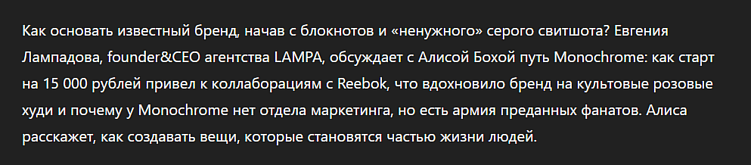 Как основать известный бренд, начав с блокнотов и «ненужного» серого свитшота? Евгения Лампадова, founder&CEO агентства LAMPA, обсуждает с Алисой Бохой путь Monochrome: как старт на 15 000 рублей привел к коллаборациям с Reebok, что вдохновило бренд на культовые розовые худи и почему у Monochrome нет отдела маркетинга, но есть армия преданных фанатов. Алиса расскажет, как создавать вещи, которые становятся частью жизни людей.